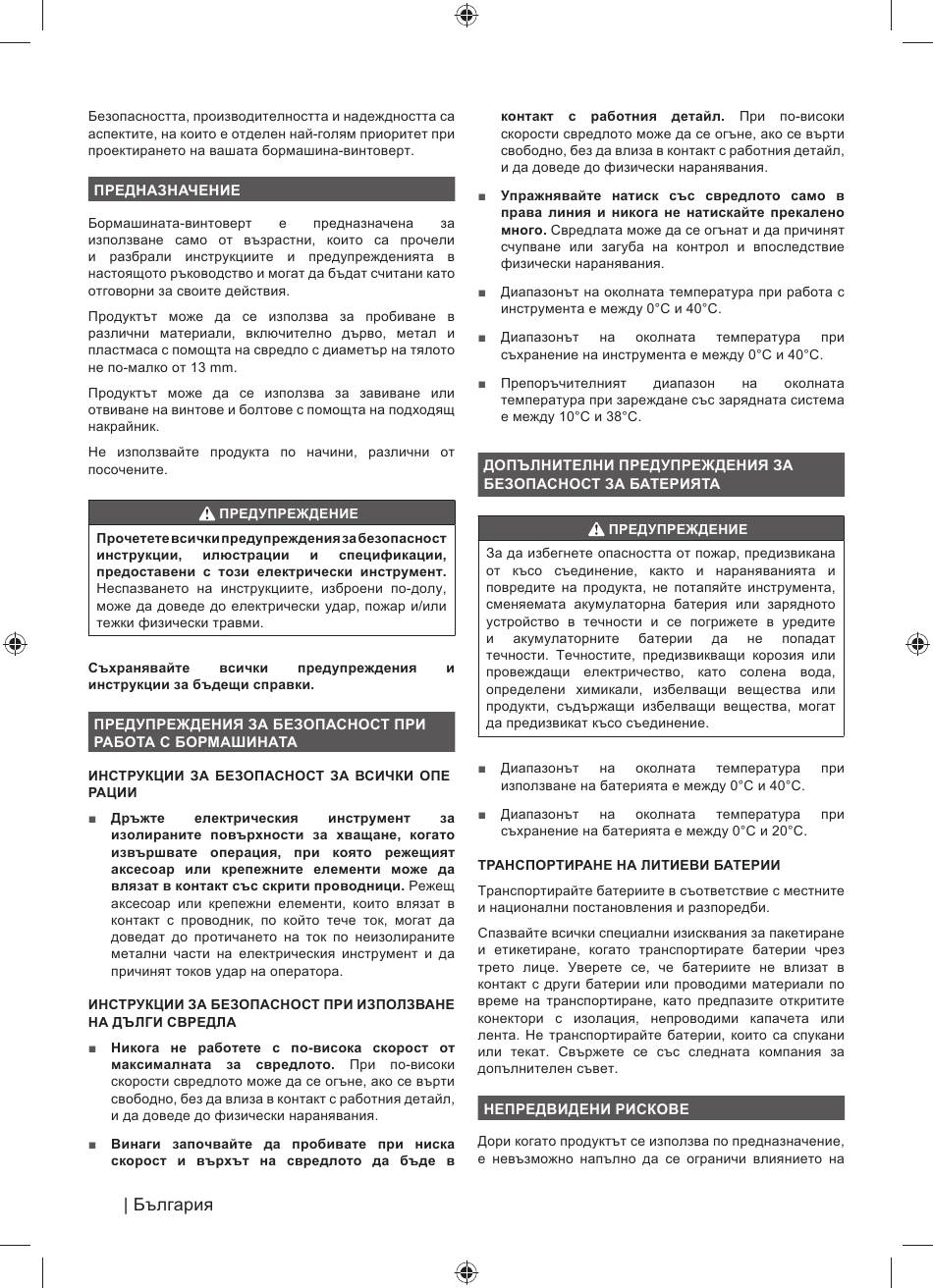 Безопасността, производителността и надеждността са аспектите, на които е отделен най-голям приоритет при проектирането на вашата бормашина-винтоверт.

ПРЕДНАЗНАЧЕНИЕ

Бормашината-винтоверт е предназначена за използване само от възрастни, които са прочели и разбрали инструкциите и предупрежденията в настоящото ръководство и могат да бъдат считани като отговорни за своите действия.

Продуктът може да се използва за пробиване в различни материали, включително дърво, метал и пластмаса с помощта на свредло с диаметър на тялото не по-малко от 13 mm.

Продуктът може да се използва за завиване или отвиване на винтове и болтове с помощта на подходящ накрайник.

Не използвайте продукта по начини, различни от посочените.

ПРЕДУПРЕЖДЕНИЕ

Прочетете всички предупреждения за безопасност инструкции, илюстрации и спецификации, предоставени с този електрически инструмент. Неспазването на инструкциите, изброени по-долу, може да доведе до електрически удар, пожар и/или тежки физически травми.

Съхранявайте всички предупреждения и инструкции за бъдещи справки.

ПРЕДУПРЕЖДЕНИЯ ЗА БЕЗОПАСНОСТ ПРИ РАБОТА С БОРМАШИНАТА

ИНСТРУКЦИИ ЗА БЕЗОПАСНОСТ ЗА ВСИЧКИ ОПЕ РАЦИИ

■ Дръжте електрическия инструмент за изолираните повърхности за хващане, когато извършвате операция, при която режещият аксесоар или крепежните елементи може да влязат в контакт със скрити проводници. Режещ аксесоар или крепежни елементи, които влязат в контакт с проводник, по който тече ток, могат да доведат до протичането на ток по неизолираните метални части на електрическия инструмент и да причинят токов удар на оператора.

ИНСТРУКЦИИ ЗА БЕЗОПАСНОСТ ПРИ ИЗПОЛЗВАНЕ НА ДЪЛГИ СВРЕДЛА

■ Никога не работете с по-висока скорост от максималната за свредлото. При по-високи скорости свредлото може да се огъне, ако се върти свободно, без да влиза в контакт с работния детайл, и да доведе до физически наранявания.

■ Винаги започвайте да пробивате при ниска скорост и върхът на свредлото да бъде в контакт с работния детайл. При по-високи скорости свредлото може да се огъне, ако се върти свободно, без да влиза в контакт с работния детайл, и да доведе до физически наранявания.

■ Упражнявайте натиск със свредлото само в права линия и никога не натискайте прекалено много. Свредлата може да се огънат и да причинят счупване или загуба на контрол и впоследствие физически наранявания.

■ Диапазонът на околната температура при работа с инструмента е между 0°C и 40°C.

■ Диапазонът на околната температура при съхранение на инструмента е между 0°C и 40°C.

■ Препоръчителният диапазон на околната температура при зареждане със зарядната система е между 10°C и 38°C.

ДОПЪЛНИТЕЛНИ ПРЕДУПРЕЖДЕНИЯ ЗА БЕЗОПАСНОСТ ЗА БАТЕРИЯТА

ПРЕДУПРЕЖДЕНИЕ

За да избегнете опасността от пожар, предизвикана от късо съединение, както и нараняванията и повредите на продукта, не потапяйте инструмента, сменяемата акумулаторна батерия или зарядното устройство в течности и се погрижете в уредите и акумулаторните батерии да не попадат течности. Течностите, предизвикващи корозия или провеждащи електричество, като солена вода, определени химикали, избелващи вещества или продукти, съдържащи избелващи вещества, могат да предизвикат късо съединение.

■ Диапазонът на околната температура при използване на батерията е между 0°C и 40°C.

■ Диапазонът на околната температура при съхранение на батерията е между 0°C и 20°C.

ТРАНСПОРТИРАНЕ НА ЛИТИЕВИ БАТЕРИИ

Транспортирайте батериите в съответствие с местните и национални постановления и разпоредби.

Спазвайте всички специални изисквания за пакетиране и етикетиране, когато транспортирате батерии чрез трето лице. Уверете се, че батериите не влизат в контакт с други батерии или проводими материали по време на транспортиране, като предпазите откритите конектори с изолация, непроводими капачета или лента. Не транспортирайте батерии, които са спукани или текат. Свържете се със следната компания за допълнителен съвет.

НЕПРЕДВИДЕНИ РИСКОВЕ

Дори когато продуктът се използва по предназначение, е невъзможно напълно да се ограничи влиянието на

| България